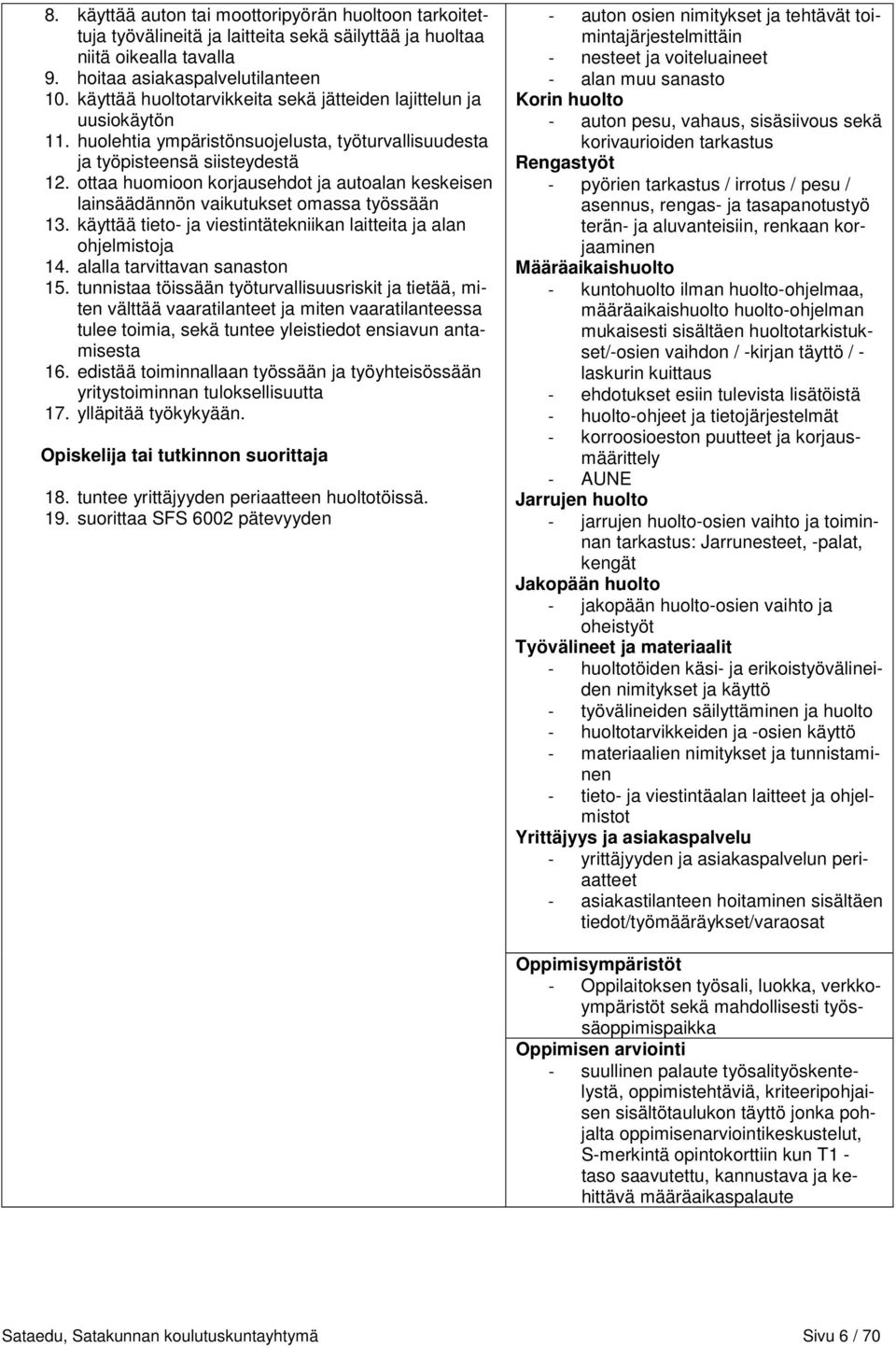 8. käyttää auton tai moottoripyörän huoltoon tarkoitettuja työvälineitä ja laitteita sekä säilyttää ja huoltaa niitä oikealla tavalla
9. hoitaa asiakaspalvelutilanteen
10. käyttää huoltotarvikkeita sekä jätteiden lajittelun ja uusiokäytön
11. huolehtia ympäristönsuojelusta, työturvallisuudesta ja työpisteensä siisteydestä
12. ottaa huomioon korjausehdot ja autoalan keskeisen lainsäädännön vaikutukset omassa työssään
13. käyttää tieto- ja viestintätekniikan laitteita ja alan ohjelmistoja
14. alalla tarvittavan sanaston
15. tunnistaa töissään työturvallisuusriskit ja tietää, miten välttää vaaratilanteet ja miten vaaratilanteessa tulee toimia, sekä tuntee yleistiedot ensiavun antamisesta
16. edistää toiminnallaan työssään ja työyhteisössään yritystoiminnan tuloksellisuutta
17. ylläpitää työkykyään.

Opiskelija tai tutkinnon suorittaja

18. tuntee yrittäjyyden periaatteen huoltotöissä.
19. suorittaa SFS 6002 pätevyyden

- auton osien nimitykset ja tehtävät toimintajärjestelmittäin
- nesteet ja voiteluaineet
- alan muu sanasto
Korin huolto
- auton pesu, vahaus, sisäsiivous sekä korivaurioiden tarkastus
Rengastyöt
- pyörien tarkastus / irrotus / pesu / asennus, rengas- ja tasapanotustyö terän- ja aluvanteisiin, renkaan korjaaminen
Määräaikaishuolto
- kuntohuolto ilman huolto-ohjelmaa, määräaikaishuolto huolto-ohjelman mukaisesti sisältäen huoltotarkistukset/-osien vaihdon / -kirjan täyttö / -laskurin kuittaus
- ehdotukset esiin tulevista lisätöistä
- huolto-ohjeet ja tietojärjestelmät
- korroosioeston puutteet ja korjausmäärittely
- AUNE
Jarrujen huolto
- jarrujen huolto-osien vaihto ja toiminnan tarkastus: Jarrunesteet, -palat, kengät
Jakopään huolto
- jakopään huolto-osien vaihto ja oheistyöt
Työvälineet ja materiaalit
- huoltotöiden käsi- ja erikoistyövälineiden nimitykset ja käyttö
- työvälineiden säilyttäminen ja huolto
- huoltotarvikkeiden ja -osien käyttö
- materiaalien nimitykset ja tunnistaminen
- tieto- ja viestintäalan laitteet ja ohjelmistot
Yrittäjyys ja asiakaspalvelu
- yrittäjyyden ja asiakaspalvelun periaatteet
- asiakastilanteen hoitaminen sisältäen tiedot/työmääräykset/varaosat

Oppimisympäristöt
- Oppilaitoksen työsali, luokka, verkkoympäristöt sekä mahdollisesti työssäoppimispaikka
Oppimisen arviointi
- suullinen palaute työsalityöskentelystä, oppimistehtäviä, kriteeripohjaisen sisältötaulukon täyttö jonka pohjalta oppimisenarviointikeskustelut, S-merkintä opintokorttiin kun T1 -taso saavutettu, kannustava ja kehittävä määräaikaspalaute

Sataedu, Satakunnan koulutuskuntayhtymä Sivu 6 / 70